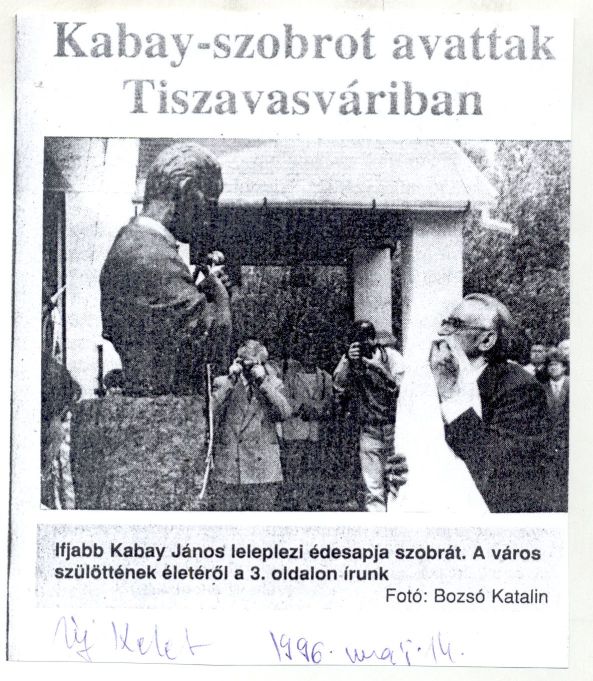 Kabay-szobrot avattak Tiszavasváriban

Ifjabb Kabay János leleplezi édesapja szobrát. A város szülöttének életéről a 3. oldalon írunk

Fotó: Bozsó Katalin

Új Kelet 1996. máj. 14.